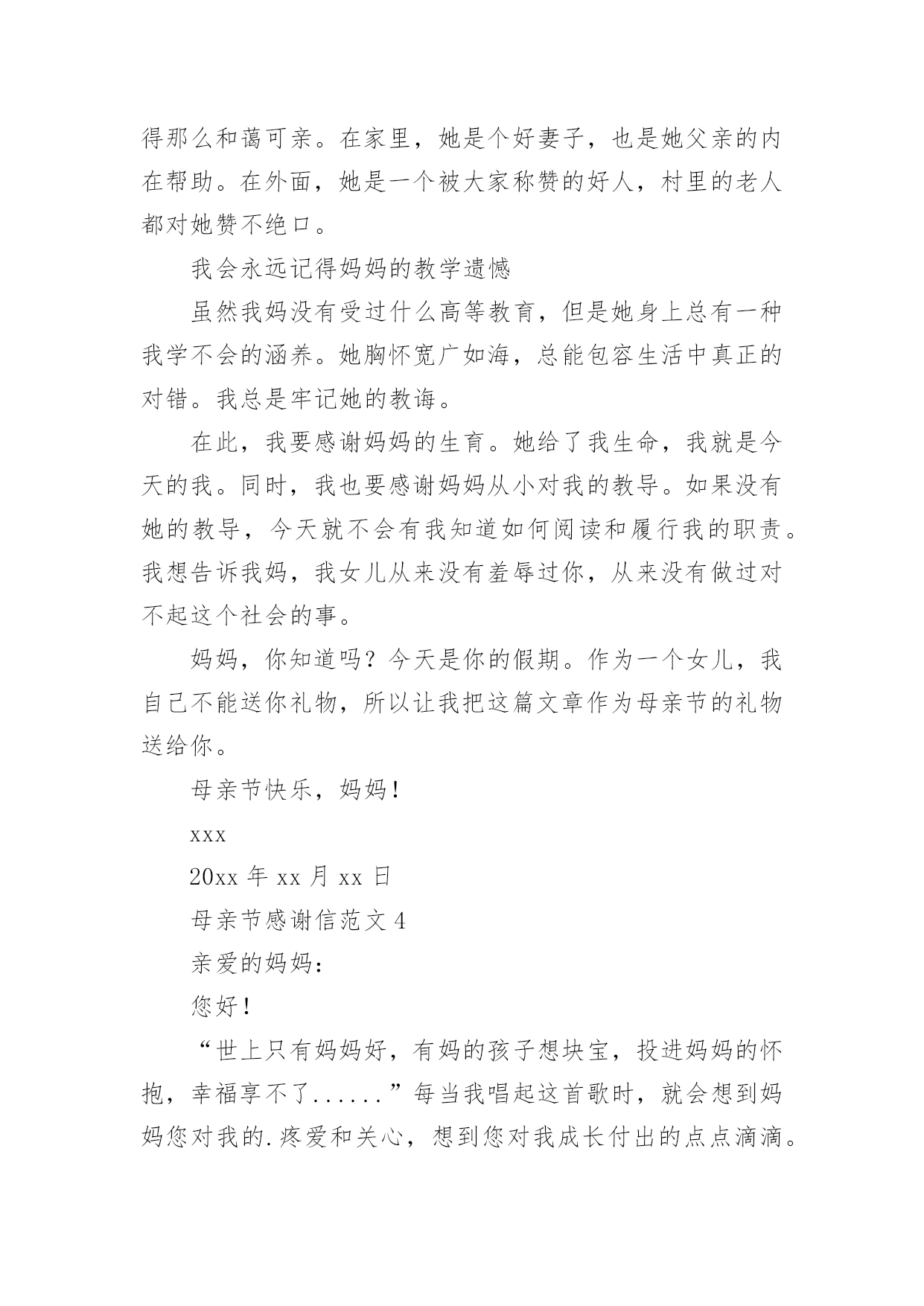 得那么和蔼可亲。在家里，她是个好妻子，也是她父亲的内在帮助。在外面，她是一个被大家称赞的好人，村里的老人都对她赞不绝口。

我会永远记得妈妈的教学遗憾

虽然我妈没有受过什么高等教育，但是她身上总有一种我学不会的涵养。她胸怀宽广如海，总能包容生活中真正的对错。我总是牢记她的教诲。

在此，我要感谢妈妈的生育。她给了我生命，我就是今天的我。同时，我也要感谢妈妈从小对我的教导。如果没有她的教导，今天就不会有我知道如何阅读和履行我的职责。我想告诉我妈，我女儿从来没有羞辱过你，从来没有做过对不起这个社会的事。

妈妈，你知道吗？今天是你的假期。作为一个女儿，我自己不能送你礼物，所以让我把这篇文章作为母亲节的礼物送给你。

母亲节快乐，妈妈！

xxx

20xx 年 xx 月 xx 日

母亲节感谢信范文 4

亲爱的妈妈：

您好！

“世上只有妈妈好，有妈的孩子想块宝，投进妈妈的怀抱，幸福享不了......”每当我唱起这首歌时，就会想到妈妈您对我的.疼爱和关心，想到您对我成长付出的点点滴滴。